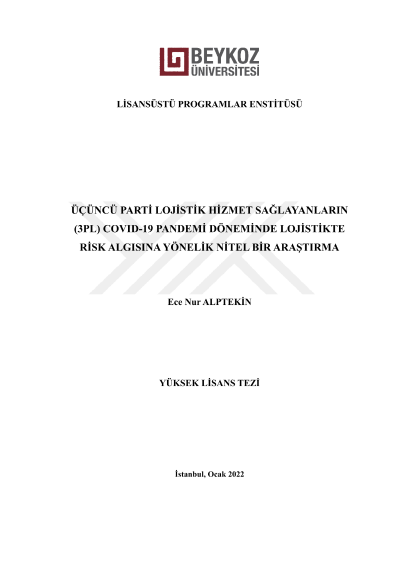 BEYKOZ
ÜNİVERSİTESİ

LİSANSÜSTÜ PROGRAMLAR ENSTİTÜSÜ

ÜÇÜNCÜ PARTİ LOJİSTİK HİZMET SAĞLAYANLARIN (3PL) COVID-19 PANDEMİ DÖNEMİNDE LOJİSTİKTE RİSK ALGISINA YÖNELİK NİTEL BİR ARAŞTIRMA

Ece Nur ALPTEKİN

YÜKSEK LİSANS TEZİ

İstanbul, Ocak 2022